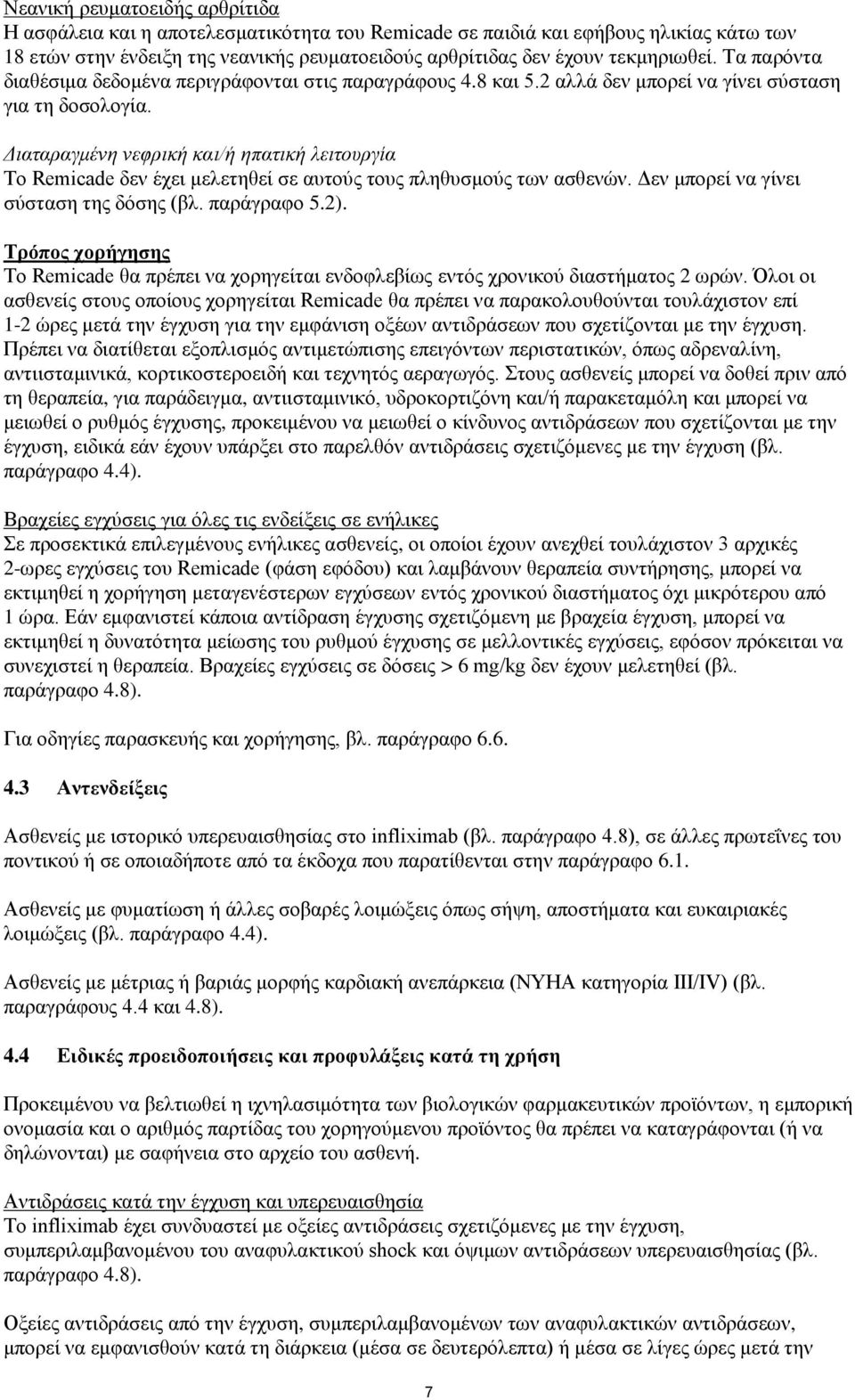 Νεανική ρευματοειδής αρθρίτιδα
Η ασφάλεια και η αποτελεσματικότητα του Remicade σε παιδιά και εφήβους ηλικίας κάτω των 18 ετών στην ένδειξη της νεανικής ρευματοειδούς αρθρίτιδας δεν έχουν τεκμηριωθεί. Τα παρόντα διαθέσιμα δεδομένα περιγράφονται στις παραγράφους 4.8 και 5.2 αλλά δεν μπορεί να γίνει σύσταση για τη δοσολογία.

Διαταραγμένη νεφρική και/ή ηπατική λειτουργία
Το Remicade δεν έχει μελετηθεί σε αυτούς τους πληθυσμούς των ασθενών. Δεν μπορεί να γίνει σύσταση της δόσης (βλ. παράγραφο 5.2).

Τρόπος χορήγησης
Το Remicade θα πρέπει να χορηγείται ενδοφλεβίως εντός χρονικού διαστήματος 2 ωρών. Όλοι οι ασθενείς στους οποίους χορηγείται Remicade θα πρέπει να παρακολουθούνται τουλάχιστον επί 1-2 ώρες μετά την έγχυση για την εμφάνιση οξέων αντιδράσεων που σχετίζονται με την έγχυση. Πρέπει να διατίθεται εξοπλισμός αντιμετώπισης επειγόντων περιστατικών, όπως αδρεναλίνη, αντιισταμινικά, κορτικοστεροειδή και τεχνητός αεραγωγός. Στους ασθενείς μπορεί να δοθεί πριν από τη θεραπεία, για παράδειγμα, αντιισταμινικό, υδροκορτιζόνη και/ή παρακεταμόλη και μπορεί να μειωθεί ο ρυθμός έγχυσης, προκειμένου να μειωθεί ο κίνδυνος αντιδράσεων που σχετίζονται με την έγχυση, ειδικά εάν έχουν υπάρξει στο παρελθόν αντιδράσεις σχετιζόμενες με την έγχυση (βλ. παράγραφο 4.4).

Βραχείες εγχύσεις για όλες τις ενδείξεις σε ενήλικες
Σε προσεκτικά επιλεγμένους ενήλικες ασθενείς, οι οποίοι έχουν ανεχθεί τουλάχιστον 3 αρχικές 2-ωρες εγχύσεις του Remicade (φάση εφόδου) και λαμβάνουν θεραπεία συντήρησης, μπορεί να εκτιμηθεί η χορήγηση μεταγενέστερων εγχύσεων εντός χρονικού διαστήματος όχι μικρότερου από 1 ώρα. Εάν εμφανιστεί κάποια αντίδραση έγχυσης σχετιζόμενη με βραχεία έγχυση, μπορεί να εκτιμηθεί η δυνατότητα μείωσης του ρυθμού έγχυσης σε μελλοντικές εγχύσεις, εφόσον πρόκειται να συνεχιστεί η θεραπεία. Βραχείες εγχύσεις σε δόσεις > 6 mg/kg δεν έχουν μελετηθεί (βλ. παράγραφο 4.8).

Για οδηγίες παρασκευής και χορήγησης, βλ. παράγραφο 6.6.

4.3 Αντενδείξεις

Ασθενείς με ιστορικό υπερευαισθησίας στο infliximab (βλ. παράγραφο 4.8), σε άλλες πρωτεΐνες του ποντικού ή σε οποιαδήποτε από τα έκδοχα που παρατίθενται στην παράγραφο 6.1.

Ασθενείς με φυματίωση ή άλλες σοβαρές λοιμώξεις όπως σήψη, αποστήματα και ευκαιριακές λοιμώξεις (βλ. παράγραφο 4.4).

Ασθενείς με μέτριας ή βαριάς μορφής καρδιακή ανεπάρκεια (NYHA κατηγορία III/IV) (βλ. παραγράφους 4.4 και 4.8).

4.4 Ειδικές προειδοποιήσεις και προφυλάξεις κατά τη χρήση

Προκειμένου να βελτιωθεί η ιχνηλασιμότητα των βιολογικών φαρμακευτικών προϊόντων, η εμπορική ονομασία και ο αριθμός παρτίδας του χορηγούμενου προϊόντος θα πρέπει να καταγράφονται (ή να δηλώνονται) με σαφήνεια στο αρχείο του ασθενή.

Αντιδράσεις κατά την έγχυση και υπερευαισθησία
Το infliximab έχει συνδυαστεί με οξείες αντιδράσεις σχετιζόμενες με την έγχυση, συμπεριλαμβανομένου του αναφυλακτικού shock και όψιμων αντιδράσεων υπερευαισθησίας (βλ. παράγραφο 4.8).

Οξείες αντιδράσεις από την έγχυση, συμπεριλαμβανομένων των αναφυλακτικών αντιδράσεων, μπορεί να εμφανισθούν κατά τη διάρκεια (μέσα σε δευτερόλεπτα) ή μέσα σε λίγες ώρες μετά την

7